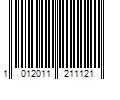 1 012011 211121